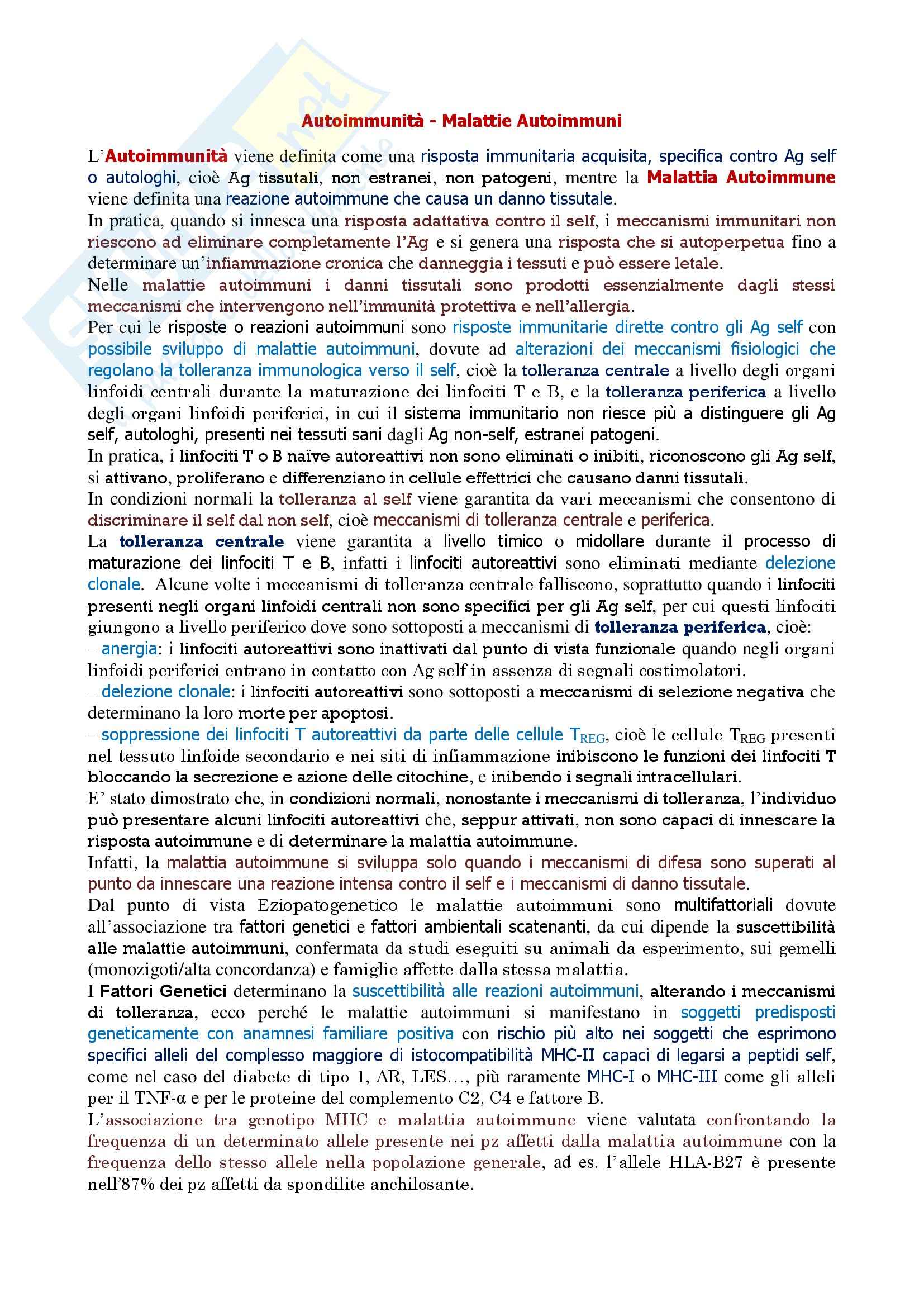 Autoimmunità - Malattie Autoimmuni

L'Autoimmunità viene definita come una risposta immunitaria acquisita, specifica contro Ag self o autologhi, cioè Ag tissutali, non estranei, non patogeni, mentre la Malattia Autoimmune viene definita una reazione autoimmune che causa un danno tissutale.
In pratica, quando si innesca una risposta adattativa contro il self, i meccanismi immunitari non riescono ad eliminare completamente l'Ag e si genera una risposta che si autoperpetua fino a determinare un'infiammazione cronica che danneggia i tessuti e può essere letale.
Nelle malattie autoimmuni i danni tissutali sono prodotti essenzialmente dagli stessi meccanismi che intervengono nell'immunità protettiva e nell'allergia.
Per cui le risposte o reazioni autoimmuni sono risposte immunitarie dirette contro gli Ag self con possibile sviluppo di malattie autoimmuni, dovute ad alterazioni dei meccanismi fisiologici che regolano la tolleranza immunologica verso il self, cioè la tolleranza centrale a livello degli organi linfoidi centrali durante la maturazione dei linfociti T e B, e la tolleranza periferica a livello degli organi linfoidi periferici, in cui il sistema immunitario non riesce più a distinguere gli Ag self, autologhi, presenti nei tessuti sani dagli Ag non-self, estranei patogeni.
In pratica, i linfociti T o B naïve autoreattivi non sono eliminati o inibiti, riconoscono gli Ag self, si attivano, proliferano e differenziano in cellule effettrici che causano danni tissutali.
In condizioni normali la tolleranza al self viene garantita da vari meccanismi che consentono di discriminare il self dal non self, cioè meccanismi di tolleranza centrale e periferica.
La tolleranza centrale viene garantita a livello timico o midollare durante il processo di maturazione dei linfociti T e B, infatti i linfociti autoreattivi sono eliminati mediante delezione clonale. Alcune volte i meccanismi di tolleranza centrale falliscono, soprattutto quando i linfociti presenti negli organi linfoidi centrali non sono specifici per gli Ag self, per cui questi linfociti giungono a livello periferico dove sono sottoposti a meccanismi di tolleranza periferica, cioè:
– anergia: i linfociti autoreattivi sono inattivati dal punto di vista funzionale quando negli organi linfoidi periferici entrano in contatto con Ag self in assenza di segnali costimolatori.
– delezione clonale: i linfociti autoreattivi sono sottoposti a meccanismi di selezione negativa che determinano la loro morte per apoptosi.
– soppressione dei linfociti T autoreattivi da parte delle cellule $T_{REG}$, cioè le cellule $T_{REG}$ presenti nel tessuto linfoide secondario e nei siti di infiammazione inibiscono le funzioni dei linfociti T bloccando la secrezione e azione delle citochine, e inibendo i segnali intracellulari.
E' stato dimostrato che, in condizioni normali, nonostante i meccanismi di tolleranza, l'individuo può presentare alcuni linfociti autoreattivi che, seppur attivati, non sono capaci di innescare la risposta autoimmune e di determinare la malattia autoimmune.
Infatti, la malattia autoimmune si sviluppa solo quando i meccanismi di difesa sono superati al punto da innescare una reazione intensa contro il self e i meccanismi di danno tissutale.
Dal punto di vista Eziopatogenetico le malattie autoimmuni sono multifattoriali dovute all'associazione tra fattori genetici e fattori ambientali scatenanti, da cui dipende la suscettibilità alle malattie autoimmuni, confermata da studi eseguiti su animali da esperimento, sui gemelli (monozigoti/alta concordanza) e famiglie affette dalla stessa malattia.
I Fattori Genetici determinano la suscettibilità alle reazioni autoimmuni, alterando i meccanismi di tolleranza, ecco perché le malattie autoimmuni si manifestano in soggetti predisposti geneticamente con anamnesi familiare positiva con rischio più alto nei soggetti che esprimono specifici alleli del complesso maggiore di istocompatibilità MHC-II capaci di legarsi a peptidi self, come nel caso del diabete di tipo 1, AR, LES…, più raramente MHC-I o MHC-III come gli alleli per il TNF-α e per le proteine del complemento C2, C4 e fattore B.
L'associazione tra genotipo MHC e malattia autoimmune viene valutata confrontando la frequenza di un determinato allele presente nei pz affetti dalla malattia autoimmune con la frequenza dello stesso allele nella popolazione generale, ad es. l'allele HLA-B27 è presente nell'87% dei pz affetti da spondilite anchilosante.